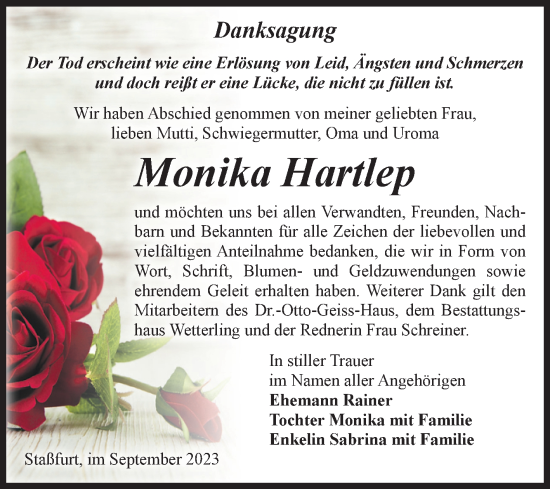 Danksagung

Der Tod erscheint wie eine Erlösung von Leid, Ängsten und Schmerzen und doch reißt er eine Lücke, die nicht zu füllen ist.

Wir haben Abschied genommen von meiner geliebten Frau, lieben Mutti, Schwiegermutter, Oma und Uroma

Monika Hartlep

und möchten uns bei allen Verwandten, Freunden, Nachbarn und Bekannten für alle Zeichen der liebevollen und vielfältigen Anteilnahme bedanken, die wir in Form von Wort, Schrift, Blumen- und Geldzuwendungen sowie ehrendem Geleit erhalten haben. Weiterer Dank gilt den Mitarbeitern des Dr.-Otto-Geiss-Haus, dem Bestattungshaus Wetterling und der Rednerin Frau Schreiner.

In stiller Trauer
im Namen aller Angehörigen
Ehemann Rainer
Tochter Monika mit Familie
Enkelin Sabrina mit Familie

Staßfurt, im September 2023